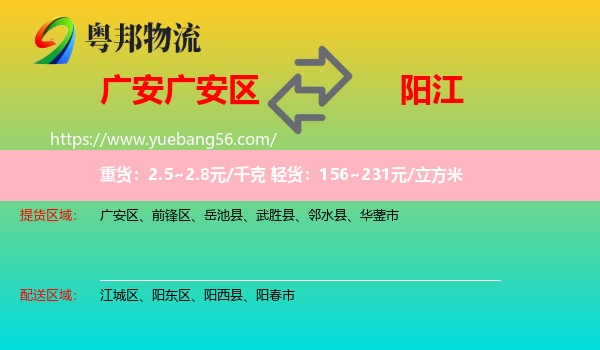 粤邦物流

广安广安区

阳江

https://www.yuebang56.com/

重货：2.5~2.8元/千克 轻货：156~231元/立方米

提货区域： 广安区、前锋区、岳池县、武胜县、邻水县、华蓥市

配送区域： 江城区、阳东区、阳西县、阳春市